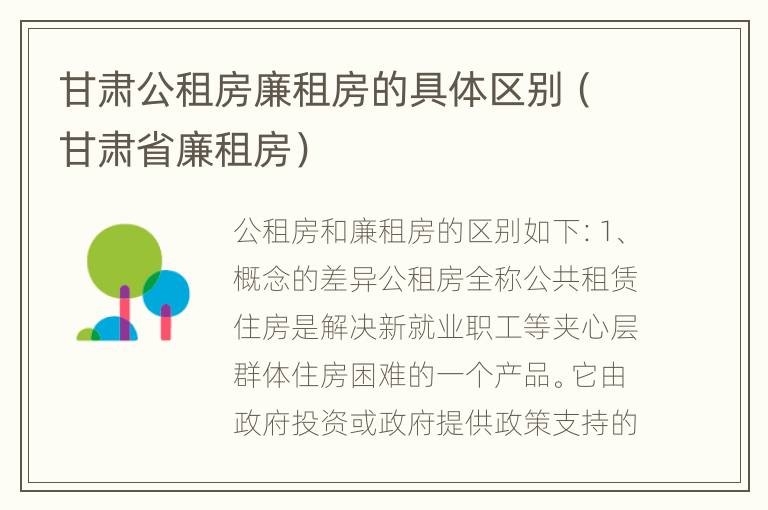 甘肃公租房廉租房的具体区别（甘肃省廉租房）

公租房和廉租房的区别如下: 1、概念的差异公租房全称公共租赁住房是解决新就业职工等夹心层群体住房困难的一个产品。它由政府投资或政府提供政策支持的